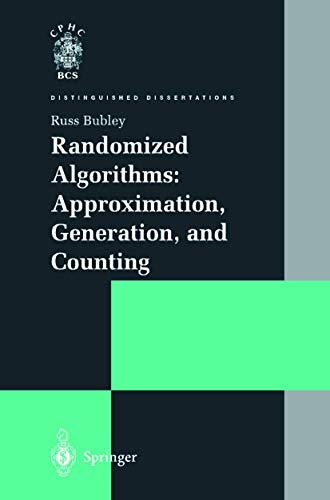 CPHC
BCS

DISTINGUISHED DISSERTATIONS

Russ Bubley

Randomized Algorithms: Approximation, Generation, and Counting

Springer